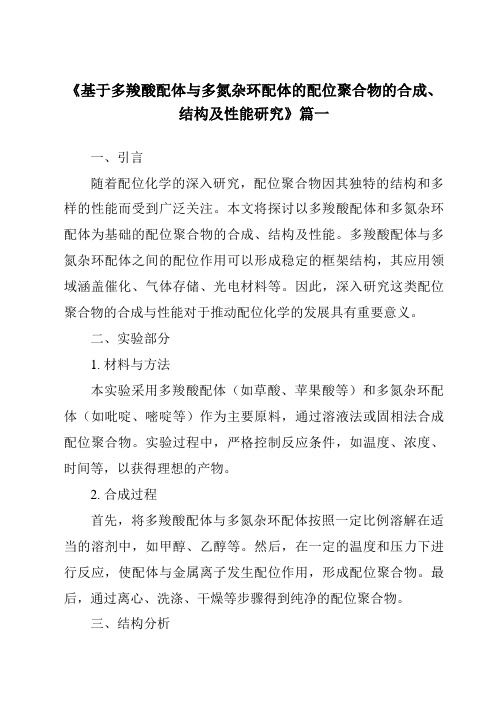 《基于多羧酸配体与多氮杂环配体的配位聚合物的合成、结构及性能研究》篇一

一、引言

随着配位化学的深入研究，配位聚合物因其独特的结构和多样的性能而受到广泛关注。本文将探讨以多羧酸配体和多氮杂环配体为基础的配位聚合物的合成、结构及性能。多羧酸配体与多氮杂环配体之间的配位作用可以形成稳定的框架结构，其应用领域涵盖催化、气体存储、光电材料等。因此，深入研究这类配位聚合物的合成与性能对于推动配位化学的发展具有重要意义。

二、实验部分

1. 材料与方法

本实验采用多羧酸配体（如草酸、苹果酸等）和多氮杂环配体（如吡啶、嘧啶等）作为主要原料，通过溶液法或固相法合成配位聚合物。实验过程中，严格控制反应条件，如温度、浓度、时间等，以获得理想的产物。

2. 合成过程

首先，将多羧酸配体与多氮杂环配体按照一定比例溶解在适当的溶剂中，如甲醇、乙醇等。然后，在一定的温度和压力下进行反应，使配体与金属离子发生配位作用，形成配位聚合物。最后，通过离心、洗涤、干燥等步骤得到纯净的配位聚合物。

三、结构分析